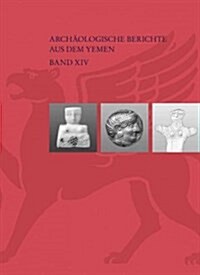 ARCHÄOLOGISCHE BERICHTE AUS DEM YEMEN

BAND XIV